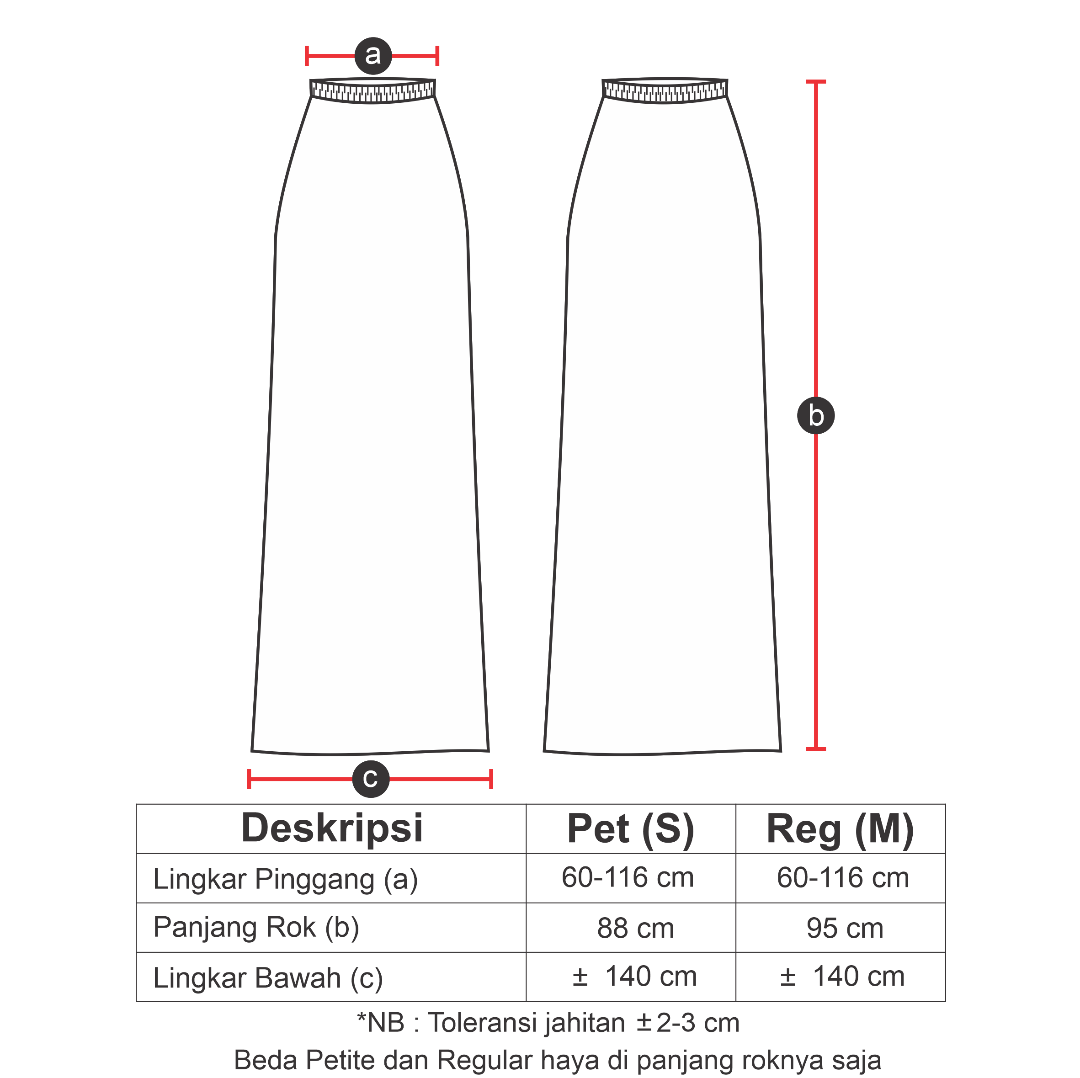 a

b

c

| Deskripsi | Pet (S) | Reg (M) |
|---|---|---|
| Lingkar Pinggang (a) | 60-116 cm | 60-116 cm |
| Panjang Rok (b) | 88 cm | 95 cm |
| Lingkar Bawah (c) | ± 140 cm | ± 140 cm |

*NB : Toleransi jahitan ±2-3 cm
Beda Petite dan Regular haya di panjang roknya saja